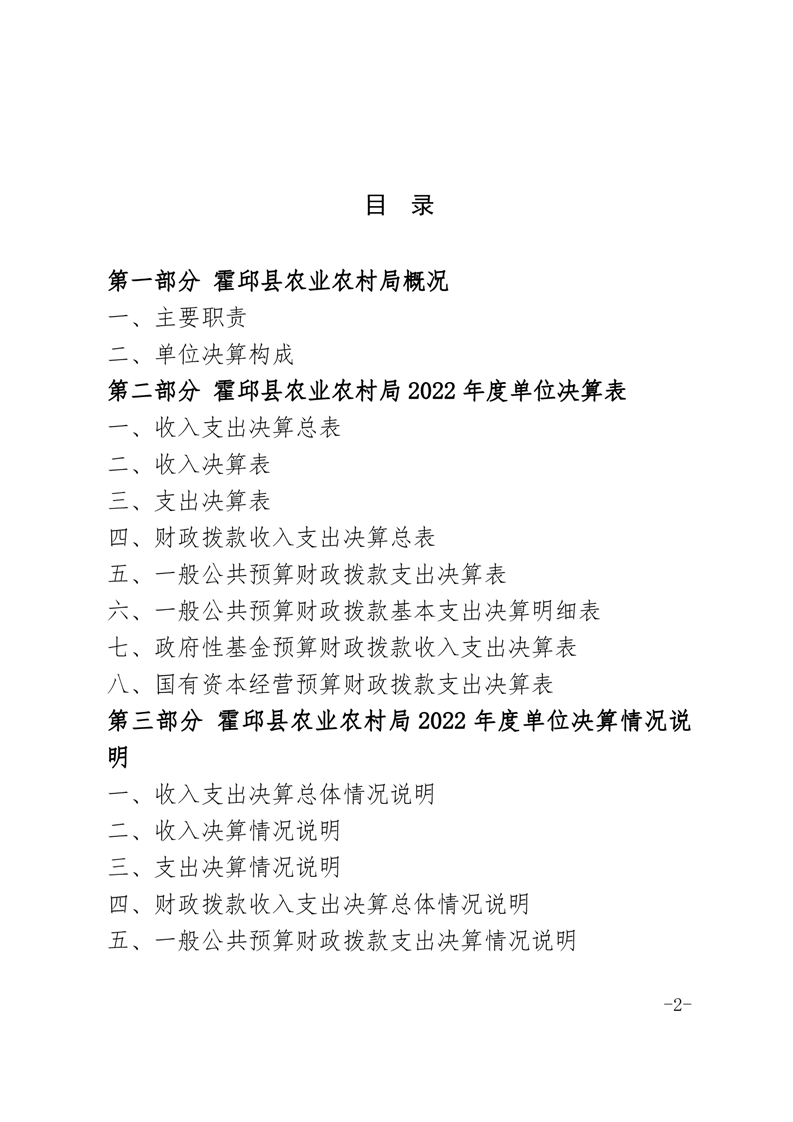 目 录

第一部分 霍邱县农业农村局概况

一、主要职责

二、单位决算构成

第二部分 霍邱县农业农村局 2022 年度单位决算表

一、收入支出决算总表

二、收入决算表

三、支出决算表

四、财政拨款收入支出决算总表

五、一般公共预算财政拨款支出决算表

六、一般公共预算财政拨款基本支出决算明细表

七、政府性基金预算财政拨款收入支出决算表

八、国有资本经营预算财政拨款支出决算表

第三部分 霍邱县农业农村局 2022 年度单位决算情况说明

一、收入支出决算总体情况说明

二、收入决算情况说明

三、支出决算情况说明

四、财政拨款收入支出决算总体情况说明

五、一般公共预算财政拨款支出决算情况说明

-2-